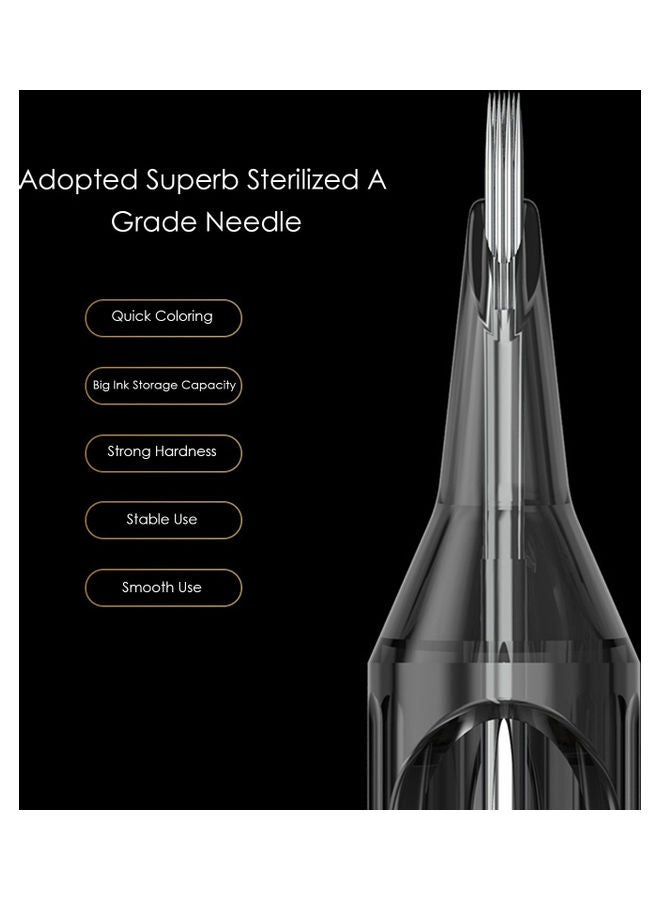 Adopted Superb Sterilized A Grade Needle

Quick Coloring

Big Ink Storage Capacity

Strong Hardness

Stable Use

Smooth Use